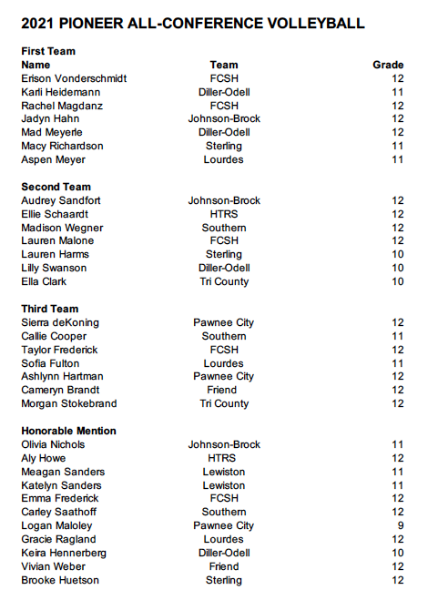 2021 PIONEER ALL-CONFERENCE VOLLEYBALL

First Team

| Name | Team | Grade |
|---|---|---|
| Erison Vonderschmidt | FCSH | 12 |
| Karli Heidemann | Diller-Odell | 11 |
| Rachel Magdanz | FCSH | 12 |
| Jadyn Hahn | Johnson-Brock | 12 |
| Mad Meyerle | Diller-Odell | 12 |
| Macy Richardson | Sterling | 11 |
| Aspen Meyer | Lourdes | 11 |

Second Team

| | | |
|---|---|---|
| Audrey Sandfort | Johnson-Brock | 12 |
| Ellie Schaardt | HTRS | 12 |
| Madison Wegner | Southern | 12 |
| Lauren Malone | FCSH | 12 |
| Lauren Harms | Sterling | 10 |
| Lilly Swanson | Diller-Odell | 10 |
| Ella Clark | Tri County | 10 |

Third Team

| | | |
|---|---|---|
| Sierra deKoning | Pawnee City | 12 |
| Callie Cooper | Southern | 11 |
| Taylor Frederick | FCSH | 12 |
| Sofia Fulton | Lourdes | 11 |
| Ashlynn Hartman | Pawnee City | 12 |
| Cameryn Brandt | Friend | 12 |
| Morgan Stokebrand | Tri County | 12 |

Honorable Mention

| | | |
|---|---|---|
| Olivia Nichols | Johnson-Brock | 11 |
| Aly Howe | HTRS | 12 |
| Meagan Sanders | Lewiston | 11 |
| Katelyn Sanders | Lewiston | 11 |
| Emma Frederick | FCSH | 12 |
| Carley Saathoff | Southern | 12 |
| Logan Maloley | Pawnee City | 9 |
| Gracie Ragland | Lourdes | 12 |
| Keira Hennerberg | Diller-Odell | 10 |
| Vivian Weber | Friend | 12 |
| Brooke Huetson | Sterling | 12 |